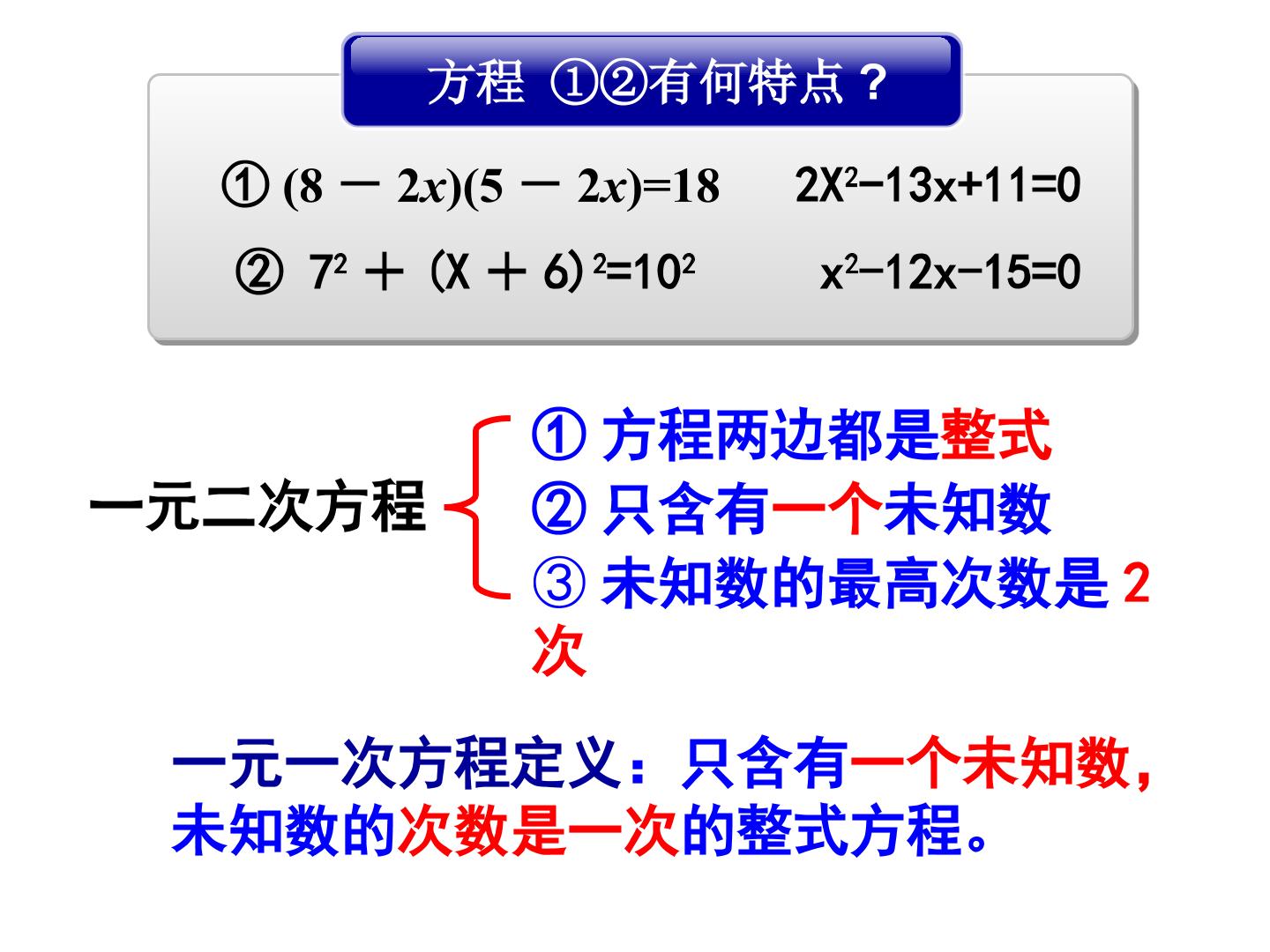 方程 ①②有何特点？

① $(8-2x)(5-2x)=18$ $2X^2-13x+11=0$

② $7^2+(X+6)^2=10^2$ $x^2-12x-15=0$

一元二次方程

① 方程两边都是整式
② 只含有一个未知数
③ 未知数的最高次数是2次

一元一次方程定义：只含有一个未知数，未知数的次数是一次的整式方程。